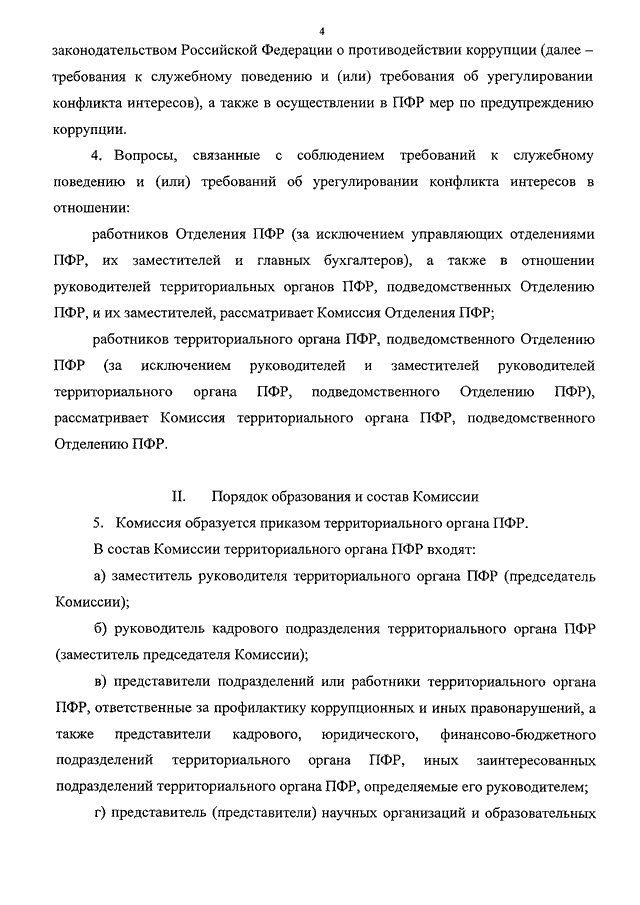 4

законодательством Российской Федерации о противодействии коррупции (далее – требования к служебному поведению и (или) требования об урегулировании конфликта интересов), а также в осуществлении в ПФР мер по предупреждению коррупции.

4. Вопросы, связанные с соблюдением требований к служебному поведению и (или) требований об урегулировании конфликта интересов в отношении:

работников Отделения ПФР (за исключением управляющих отделениями ПФР, их заместителей и главных бухгалтеров), а также в отношении руководителей территориальных органов ПФР, подведомственных Отделению ПФР, и их заместителей, рассматривает Комиссия Отделения ПФР;

работников территориального органа ПФР, подведомственного Отделению ПФР (за исключением руководителей и заместителей руководителей территориального органа ПФР, подведомственного Отделению ПФР), рассматривает Комиссия территориального органа ПФР, подведомственного Отделению ПФР.

II. Порядок образования и состав Комиссии

5. Комиссия образуется приказом территориального органа ПФР.

В состав Комиссии территориального органа ПФР входят:

а) заместитель руководителя территориального органа ПФР (председатель Комиссии);

б) руководитель кадрового подразделения территориального органа ПФР (заместитель председателя Комиссии);

в) представители подразделений или работники территориального органа ПФР, ответственные за профилактику коррупционных и иных правонарушений, а также представители кадрового, юридического, финансово-бюджетного подразделений территориального органа ПФР, иных заинтересованных подразделений территориального органа ПФР, определяемые его руководителем;

г) представитель (представители) научных организаций и образовательных